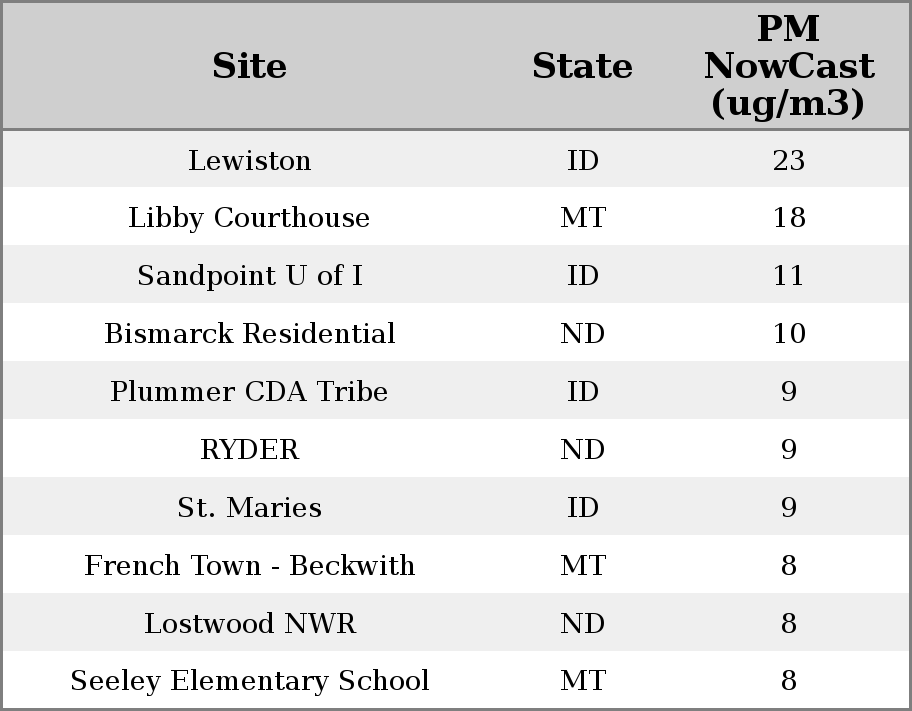 | Site | State | PM NowCast (ug/m3) |
|---|---|---|
| Lewiston | ID | 23 |
| Libby Courthouse | MT | 18 |
| Sandpoint U of I | ID | 11 |
| Bismarck Residential | ND | 10 |
| Plummer CDA Tribe | ID | 9 |
| RYDER | ND | 9 |
| St. Maries | ID | 9 |
| French Town - Beckwith | MT | 8 |
| Lostwood NWR | ND | 8 |
| Seeley Elementary School | MT | 8 |